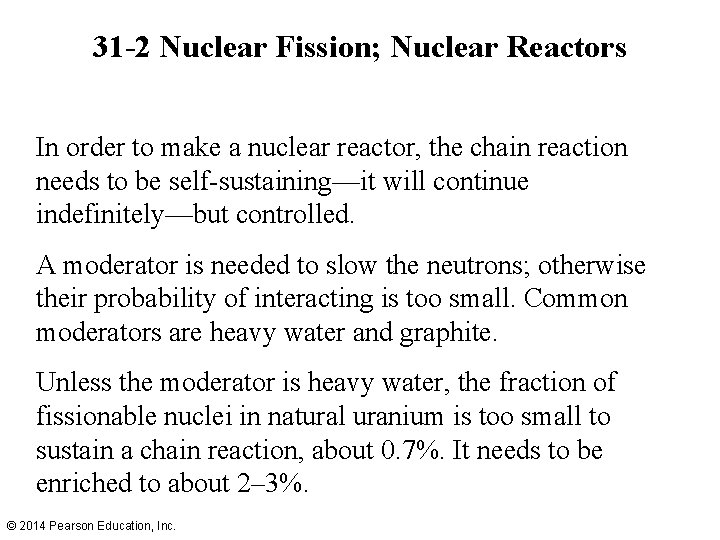 31-2 Nuclear Fission; Nuclear Reactors

In order to make a nuclear reactor, the chain reaction needs to be self-sustaining—it will continue indefinitely—but controlled.

A moderator is needed to slow the neutrons; otherwise their probability of interacting is too small. Common moderators are heavy water and graphite.

Unless the moderator is heavy water, the fraction of fissionable nuclei in natural uranium is too small to sustain a chain reaction, about 0.7%. It needs to be enriched to about 2–3%.

© 2014 Pearson Education, Inc.